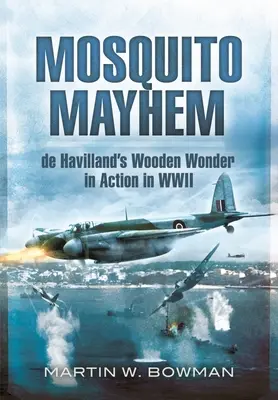 MOSQUITO MAYHEM

de Havilland's Wooden Wonder in Action in WWII

MARTIN W. BOWMAN